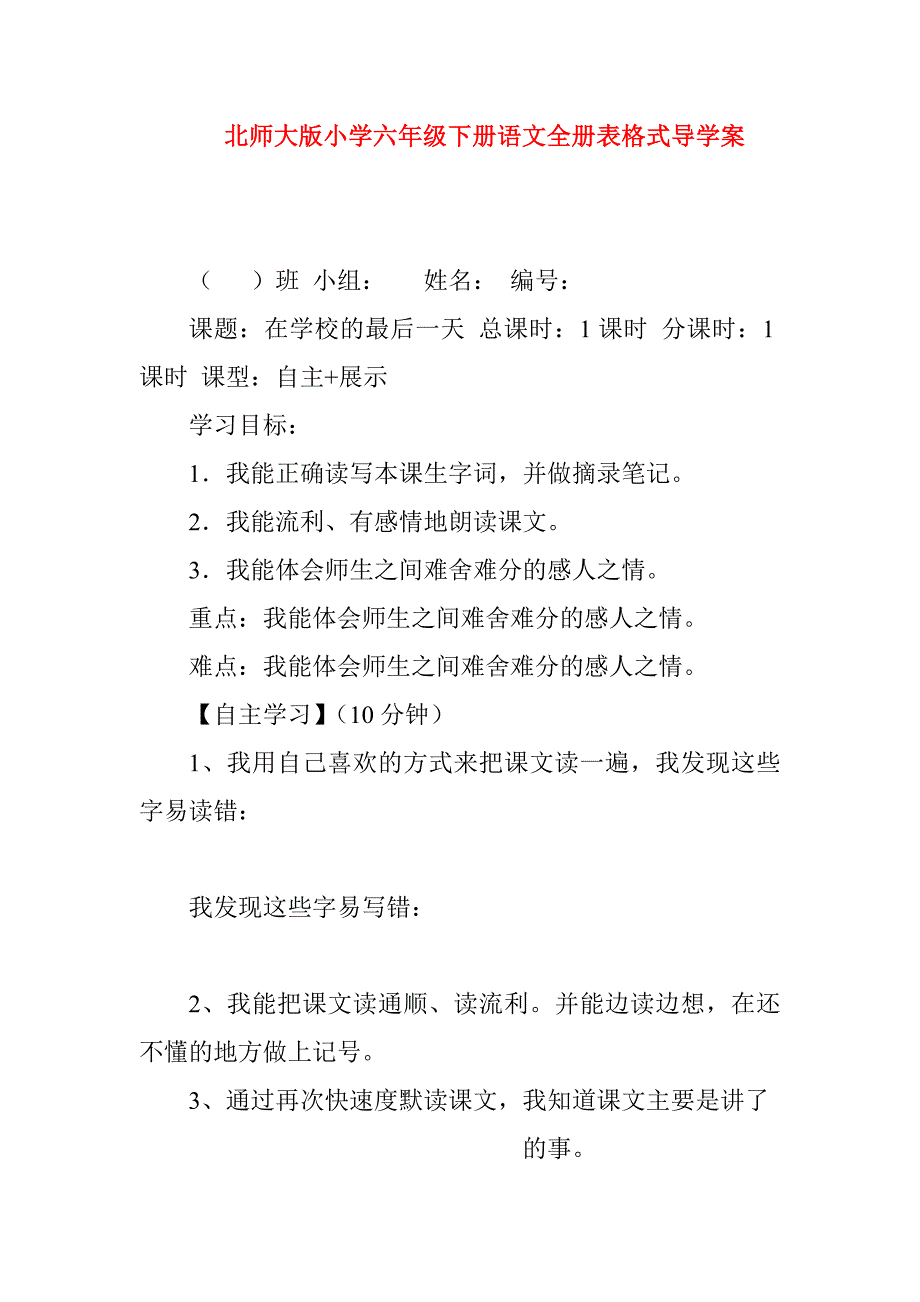 北师大版小学六年级下册语文全册表格式导学案

（　）班 小组：　姓名：　编号：

课题：在学校的最后一天 总课时：1 课时 分课时：1 课时 课型：自主+展示

学习目标：

1．我能正确读写本课生字词，并做摘录笔记。

2．我能流利、有感情地朗读课文。

3．我能体会师生之间难舍难分的感人之情。

重点：我能体会师生之间难舍难分的感人之情。

难点：我能体会师生之间难舍难分的感人之情。

【自主学习】（10 分钟）

1、我用自己喜欢的方式来把课文读一遍，我发现这些字易读错：

我发现这些字易写错：

2、我能把课文读通顺、读流利。并能边读边想，在还不懂的地方做上记号。

3、通过再次快速度默读课文，我知道课文主要是讲了　的事。